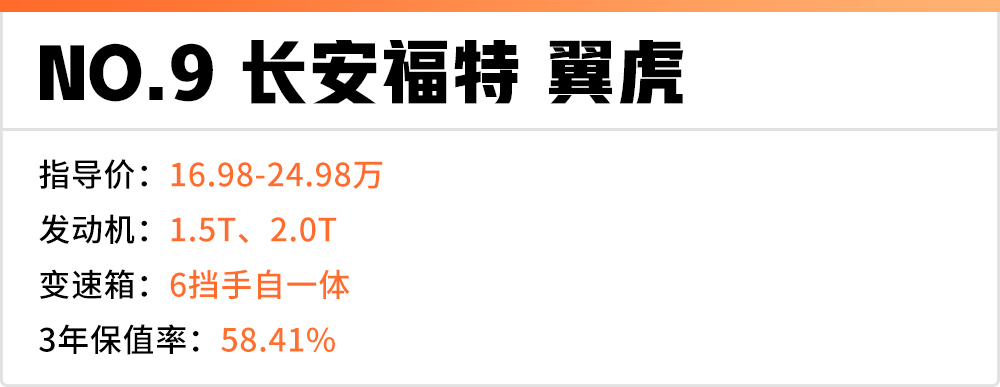 NO.9 长安福特 翼虎

指导价：16.98-24.98万
发动机：1.5T、2.0T
变速箱：6挡手自一体
3年保值率：58.41%